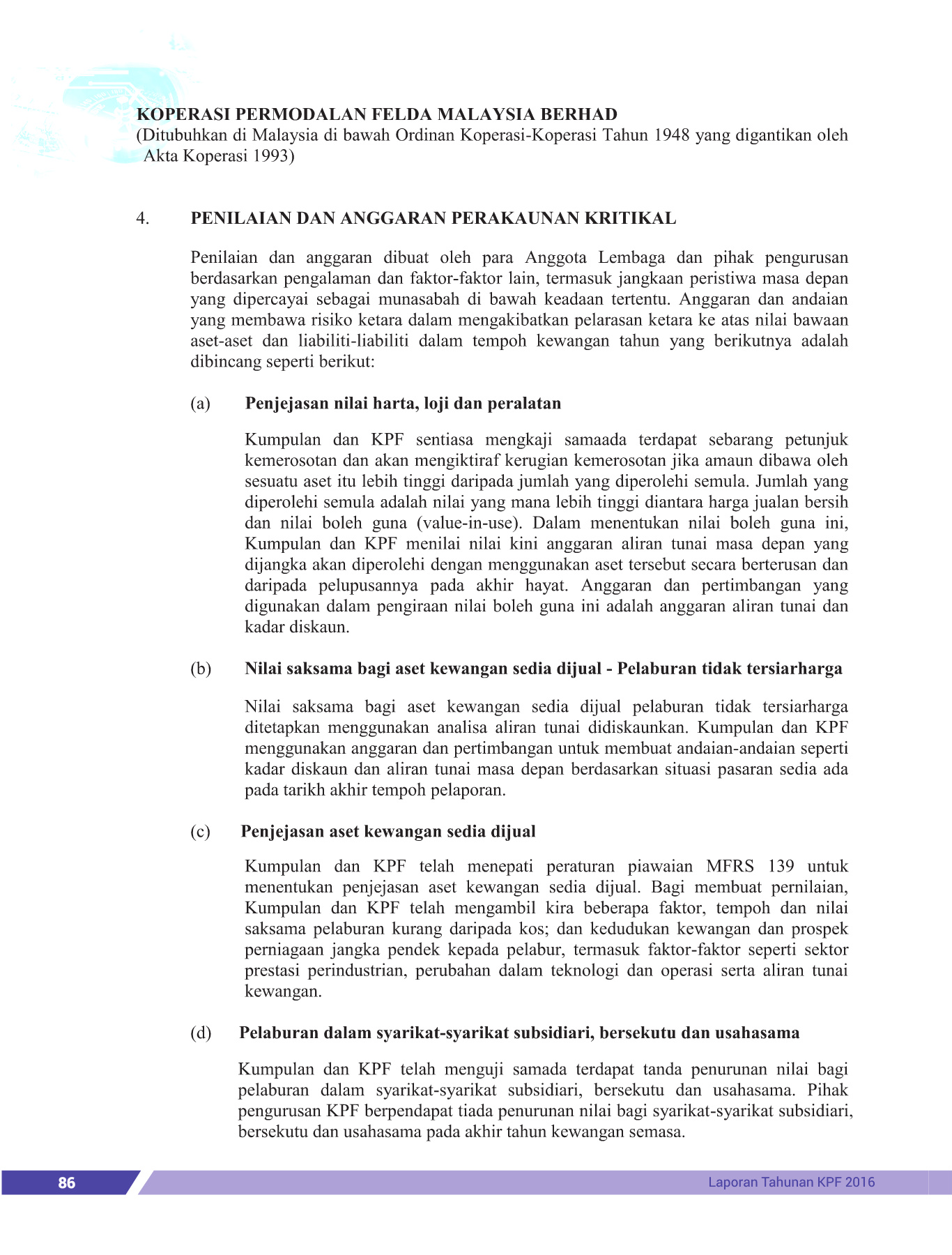 KOPERASI PERMODALAN FELDA MALAYSIA BERHAD
(Ditubuhkan di Malaysia di bawah Ordinan Koperasi-Koperasi Tahun 1948 yang digantikan oleh Akta Koperasi 1993)

4. PENILAIAN DAN ANGGARAN PERAKAUNAN KRITIKAL

Penilaian dan anggaran dibuat oleh para Anggota Lembaga dan pihak pengurusan berdasarkan pengalaman dan faktor-faktor lain, termasuk jangkaan peristiwa masa depan yang dipercayai sebagai munasabah di bawah keadaan tertentu. Anggaran dan andaian yang membawa risiko ketara dalam mengakibatkan pelarasan ketara ke atas nilai bawaan aset-aset dan liabiliti-liabiliti dalam tempoh kewangan tahun yang berikutnya adalah dibincang seperti berikut:

(a) Penjejasan nilai harta, loji dan peralatan

Kumpulan dan KPF sentiasa mengkaji samaada terdapat sebarang petunjuk kemerosotan dan akan mengiktiraf kerugian kemerosotan jika amaun dibawa oleh sesuatu aset itu lebih tinggi daripada jumlah yang diperolehi semula. Jumlah yang diperolehi semula adalah nilai yang mana lebih tinggi diantara harga jualan bersih dan nilai boleh guna (value-in-use). Dalam menentukan nilai boleh guna ini, Kumpulan dan KPF menilai nilai kini anggaran aliran tunai masa depan yang dijangka akan diperolehi dengan menggunakan aset tersebut secara berterusan dan daripada pelupusannya pada akhir hayat. Anggaran dan pertimbangan yang digunakan dalam pengiraan nilai boleh guna ini adalah anggaran aliran tunai dan kadar diskaun.

(b) Nilai saksama bagi aset kewangan sedia dijual - Pelaburan tidak tersiarharga

Nilai saksama bagi aset kewangan sedia dijual pelaburan tidak tersiarharga ditetapkan menggunakan analisa aliran tunai didiskaunkan. Kumpulan dan KPF menggunakan anggaran dan pertimbangan untuk membuat andaian-andaian seperti kadar diskaun dan aliran tunai masa depan berdasarkan situasi pasaran sedia ada pada tarikh akhir tempoh pelaporan.

(c) Penjejasan aset kewangan sedia dijual

Kumpulan dan KPF telah menepati peraturan piawaian MFRS 139 untuk menentukan penjejasan aset kewangan sedia dijual. Bagi membuat pernilaian, Kumpulan dan KPF telah mengambil kira beberapa faktor, tempoh dan nilai saksama pelaburan kurang daripada kos; dan kedudukan kewangan dan prospek perniagaan jangka pendek kepada pelabur, termasuk faktor-faktor seperti sektor prestasi perindustrian, perubahan dalam teknologi dan operasi serta aliran tunai kewangan.

(d) Pelaburan dalam syarikat-syarikat subsidiari, bersekutu dan usahasama

Kumpulan dan KPF telah menguji samada terdapat tanda penurunan nilai bagi pelaburan dalam syarikat-syarikat subsidiari, bersekutu dan usahasama. Pihak pengurusan KPF berpendapat tiada penurunan nilai bagi syarikat-syarikat subsidiari, bersekutu dan usahasama pada akhir tahun kewangan semasa.

86 Laporan Tahunan KPF 2016